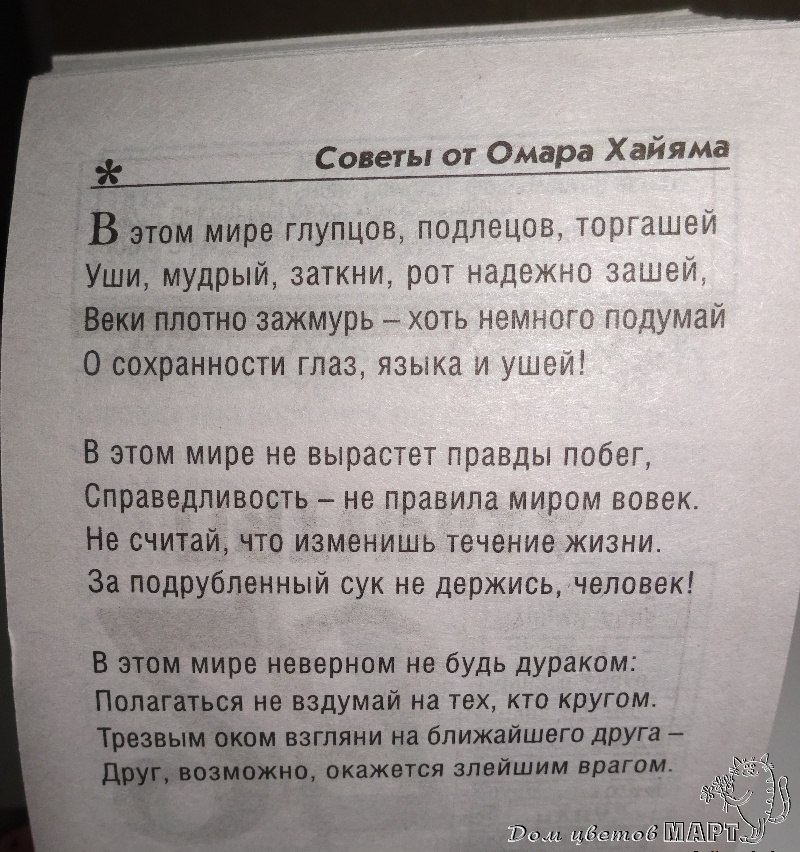 * Советы от Омара Хайяма

В этом мире глупцов, подлецов, торгашей
Уши, мудрый, заткни, рот надежно зашей,
Веки плотно зажмурь – хоть немного подумай
О сохранности глаз, языка и ушей!

В этом мире не вырастет правды побег,
Справедливость – не правила миром вовек.
Не считай, что изменишь течение жизни.
За подрубленный сук не держись, человек!

В этом мире неверном не будь дураком:
Полагаться не вздумай на тех, кто кругом.
Трезвым оком взгляни на ближайшего друга –
Друг, возможно, окажется злейшим врагом.

Дом цветов МАРТ